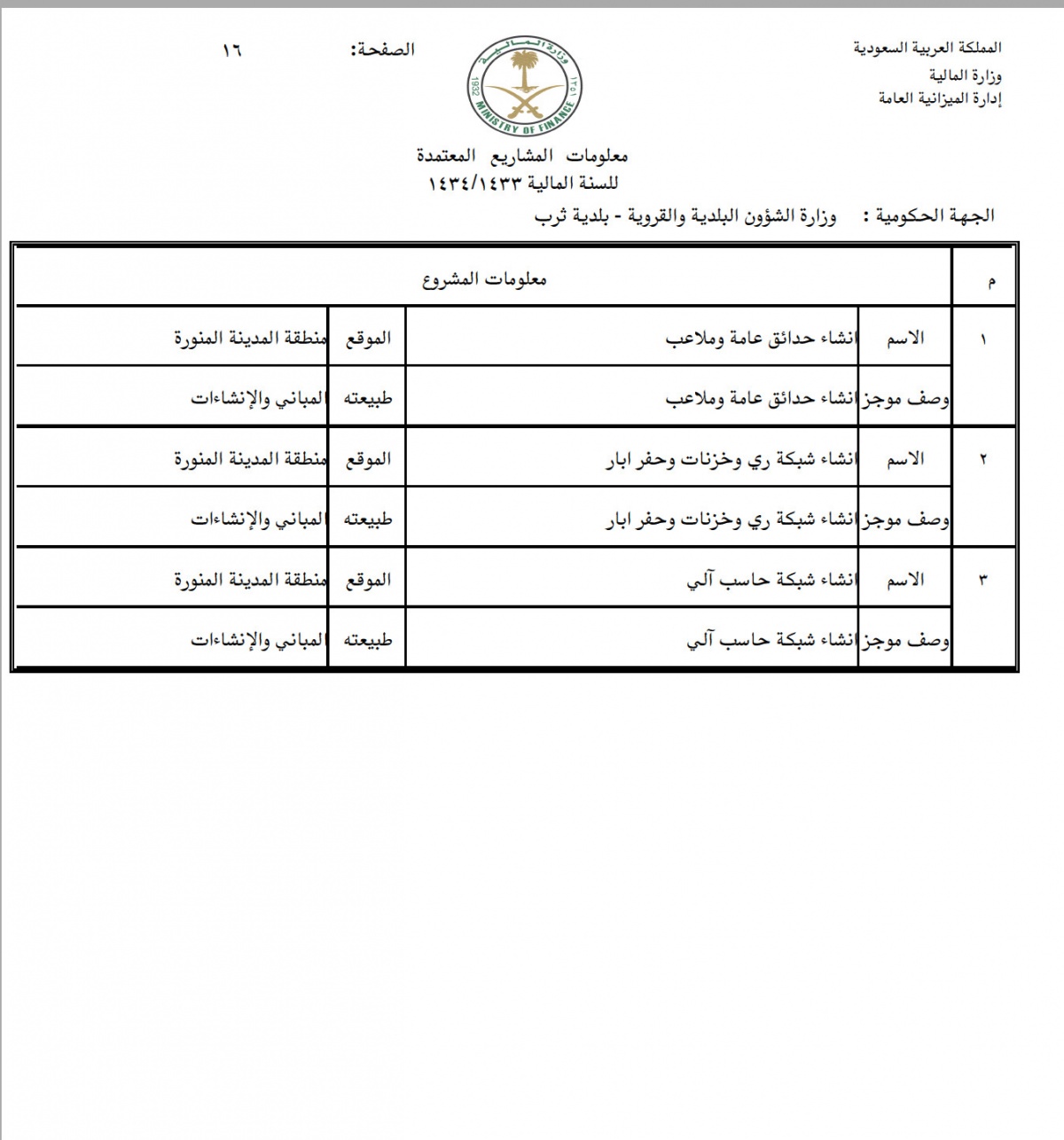 المملكة العربية السعودية
وزارة المالية
إدارة الميزانية العامة

وزارة المالية
1932 ١٣٥١
MINISTRY OF FINANCE

الصفحة: ١٦

معلومات المشاريع المعتمدة
للسنة المالية ١٤٣٤/١٤٣٣

الجهة الحكومية : وزارة الشؤون البلدية والقروية - بلدية ثرب

| م | معلومات المشروع | | | |
|---|---|---|---|---|
| ١ | الاسم | انشاء حدائق عامة وملاعب | الموقع | منطقة المدينة المنورة |
| | وصف موجز | انشاء حدائق عامة وملاعب | طبيعته | المباني والإنشاءات |
| ٢ | الاسم | انشاء شبكة ري وخزنات وحفر ابار | الموقع | منطقة المدينة المنورة |
| | وصف موجز | انشاء شبكة ري وخزنات وحفر ابار | طبيعته | المباني والإنشاءات |
| ٣ | الاسم | انشاء شبكة حاسب آلي | الموقع | منطقة المدينة المنورة |
| | وصف موجز | انشاء شبكة حاسب آلي | طبيعته | المباني والإنشاءات |